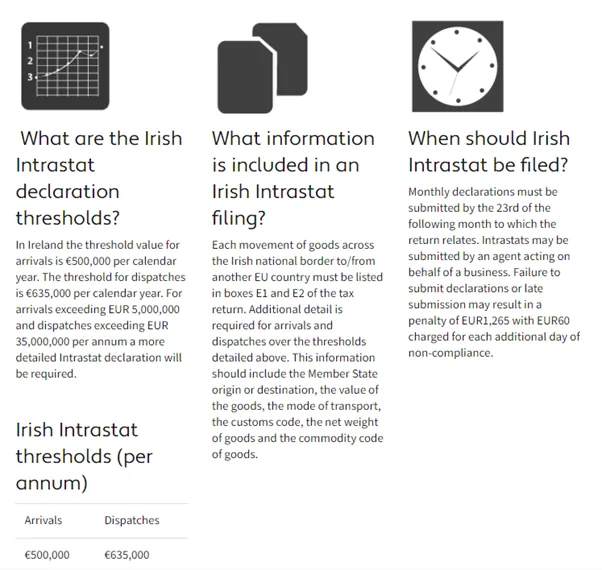 1
2
3

What are the Irish Intrastat declaration thresholds?

In Ireland the threshold value for arrivals is €500,000 per calendar year. The threshold for dispatches is €635,000 per calendar year. For arrivals exceeding EUR 5,000,000 and dispatches exceeding EUR 35,000,000 per annum a more detailed Intrastat declaration will be required.

Irish Intrastat thresholds (per annum)

| Arrivals | Dispatches |
|---|---|
| €500,000 | €635,000 |

What information is included in an Irish Intrastat filing?

Each movement of goods across the Irish national border to/from another EU country must be listed in boxes E1 and E2 of the tax return. Additional detail is required for arrivals and dispatches over the thresholds detailed above. This information should include the Member State origin or destination, the value of the goods, the mode of transport, the customs code, the net weight of goods and the commodity code of goods.

When should Irish Intrastat be filed?

Monthly declarations must be submitted by the 23rd of the following month to which the return relates. Intrastats may be submitted by an agent acting on behalf of a business. Failure to submit declarations or late submission may result in a penalty of EUR1,265 with EUR60 charged for each additional day of non-compliance.